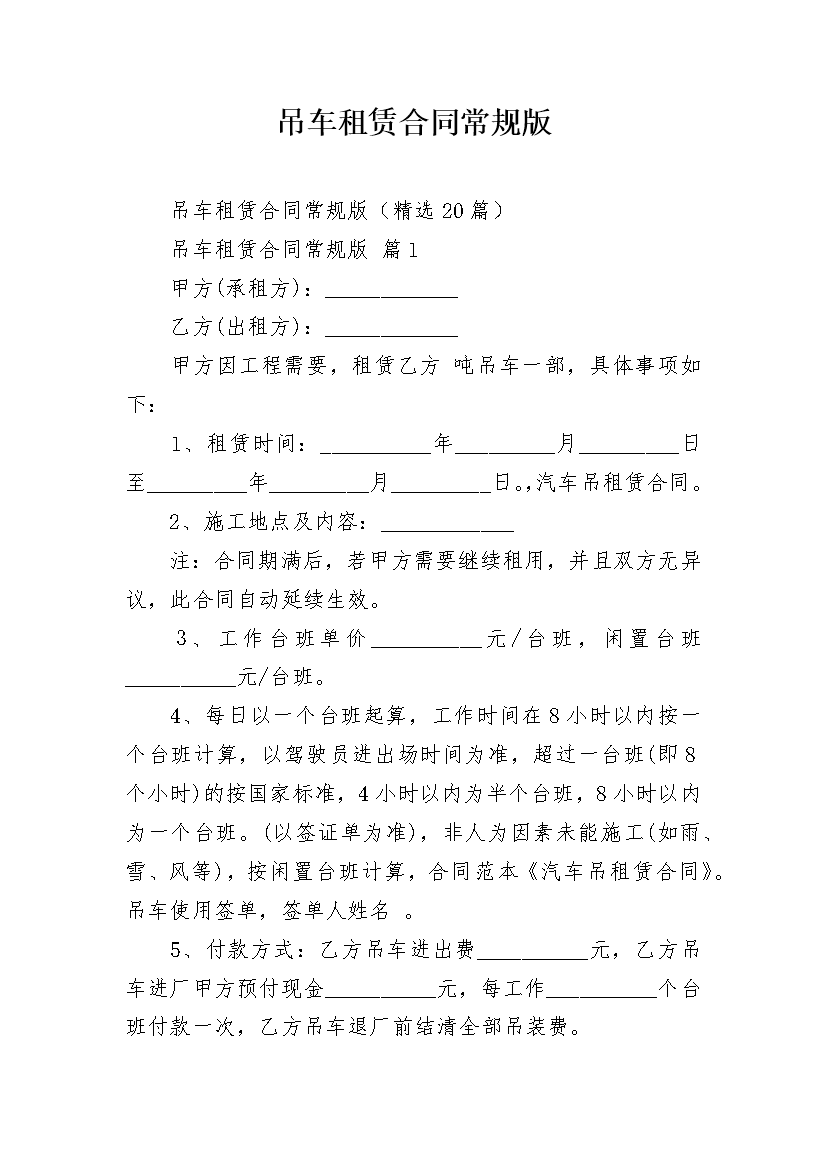 吊车租赁合同常规版

吊车租赁合同常规版（精选20篇）

吊车租赁合同常规版 篇1

甲方(承租方)：____________

乙方(出租方)：____________

甲方因工程需要，租赁乙方 吨吊车一部，具体事项如下：

1、租赁时间：__________年_________月_________日至_________年_________月_________日。,汽车吊租赁合同。

2、施工地点及内容：____________

注：合同期满后，若甲方需要继续租用，并且双方无异议，此合同自动延续生效。

3、工作台班单价__________元/台班，闲置台班__________元/台班。

4、每日以一个台班起算，工作时间在8小时以内按一个台班计算，以驾驶员进出场时间为准，超过一台班(即8个小时)的按国家标准，4小时以内为半个台班，8小时以内为一个台班。(以签证单为准)，非人为因素未能施工(如雨、雪、风等)，按闲置台班计算，合同范本《汽车吊租赁合同》。吊车使用签单，签单人姓名 。

5、付款方式：乙方吊车进出费__________元，乙方吊车进厂甲方预付现金__________元，每工作__________个台班付款一次，乙方吊车退厂前结清全部吊装费。